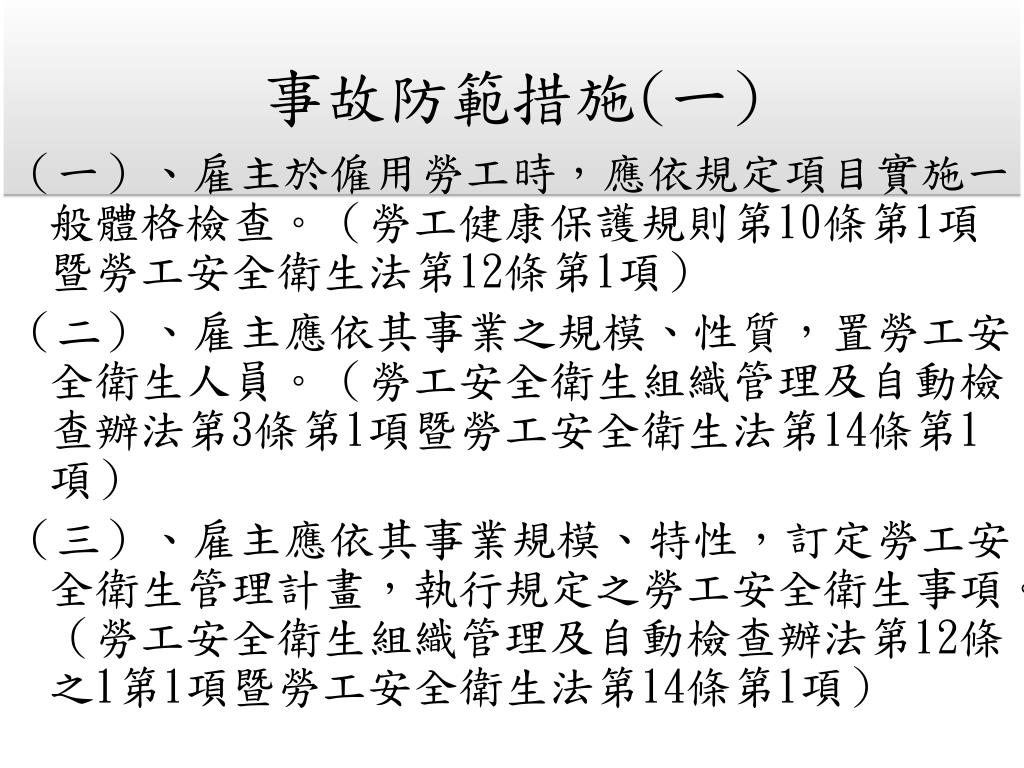 事故防範措施(一)

（一）、雇主於僱用勞工時，應依規定項目實施一般體格檢查。（勞工健康保護規則第10條第1項暨勞工安全衛生法第12條第1項）

（二）、雇主應依其事業之規模、性質，置勞工安全衛生人員。（勞工安全衛生組織管理及自動檢查辦法第3條第1項暨勞工安全衛生法第14條第1項）

（三）、雇主應依其事業規模、特性，訂定勞工安全衛生管理計畫，執行規定之勞工安全衛生事項。（勞工安全衛生組織管理及自動檢查辦法第12條之1第1項暨勞工安全衛生法第14條第1項）